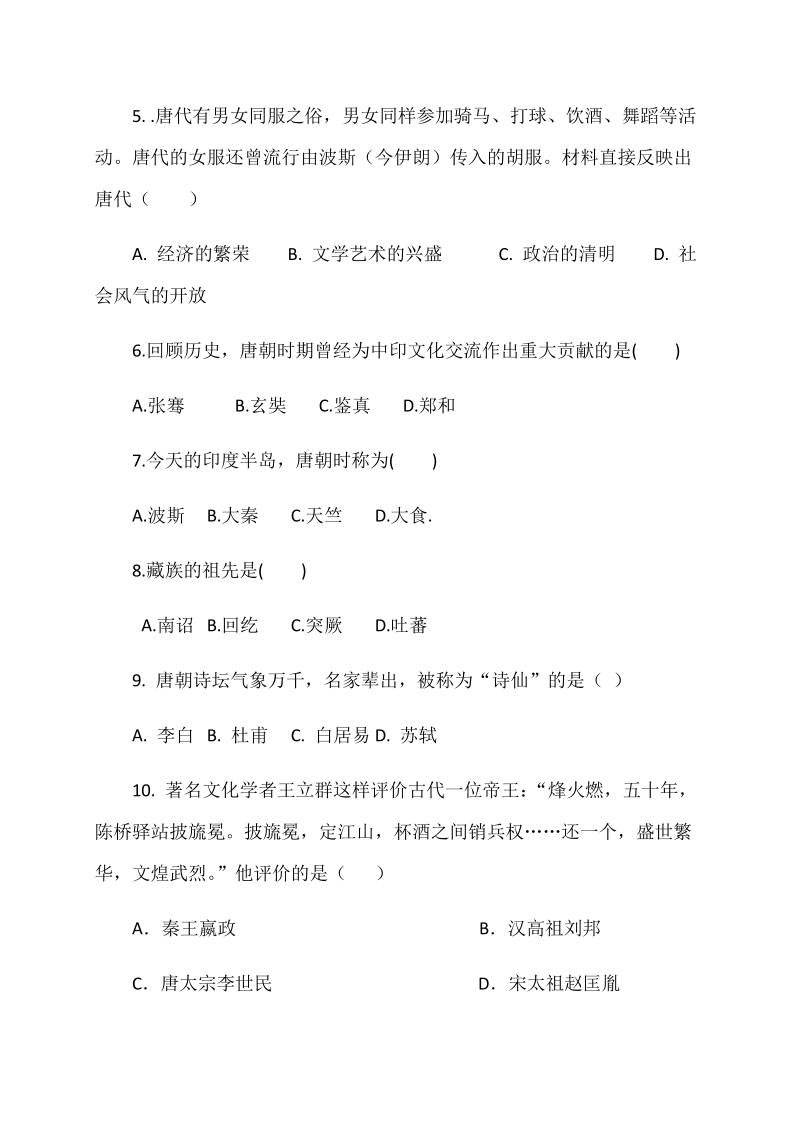 5. .唐代有男女同服之俗，男女同样参加骑马、打球、饮酒、舞蹈等活动。唐代的女服还曾流行由波斯（今伊朗）传入的胡服。材料直接反映出唐代（　　）

A. 经济的繁荣　　B. 文学艺术的兴盛　　C. 政治的清明　　D. 社会风气的开放

6.回顾历史，唐朝时期曾经为中印文化交流作出重大贡献的是(　　)

A.张骞　　B.玄奘　　C.鉴真　　D.郑和

7.今天的印度半岛，唐朝时称为(　　)

A.波斯　B.大秦　C.天竺　D.大食.

8.藏族的祖先是(　　)

A.南诏　B.回纥　C.突厥　D.吐蕃

9. 唐朝诗坛气象万千，名家辈出，被称为“诗仙”的是（ ）

A. 李白　B. 杜甫　C. 白居易 D. 苏轼

10. 著名文化学者王立群这样评价古代一位帝王：“烽火燃，五十年，陈桥驿站披旒冕。披旒冕，定江山，杯酒之间销兵权……还一个，盛世繁华，文煌武烈。”他评价的是（　　）

A．秦王嬴政

B．汉高祖刘邦

C．唐太宗李世民

D．宋太祖赵匡胤